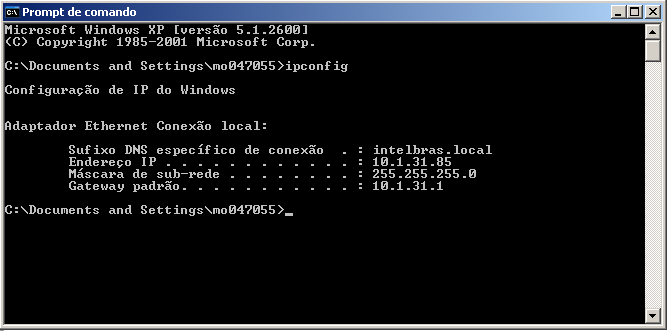 Prompt de comando

Microsoft Windows XP [versão 5.1.2600]
(C) Copyright 1985-2001 Microsoft Corp.

C:\Documents and Settings\mo047055>ipconfig

Configuração de IP do Windows

Adaptador Ethernet Conexão local:

Sufixo DNS específico de conexão . : intelbras.local
Endereço IP . . . . . . . . . . . . : 10.1.31.85
Máscara de sub-rede . . . . . . . . : 255.255.255.0
Gateway padrão. . . . . . . . . . . : 10.1.31.1

C:\Documents and Settings\mo047055>_